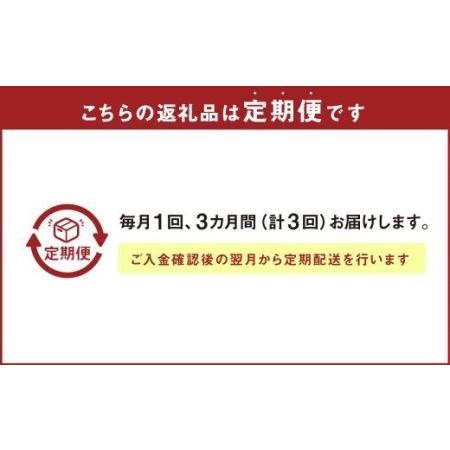 こちらの返礼品は定期便です

定期便

毎月1回、3カ月間（計3回）お届けします。

ご入金確認後の翌月から定期配送を行います